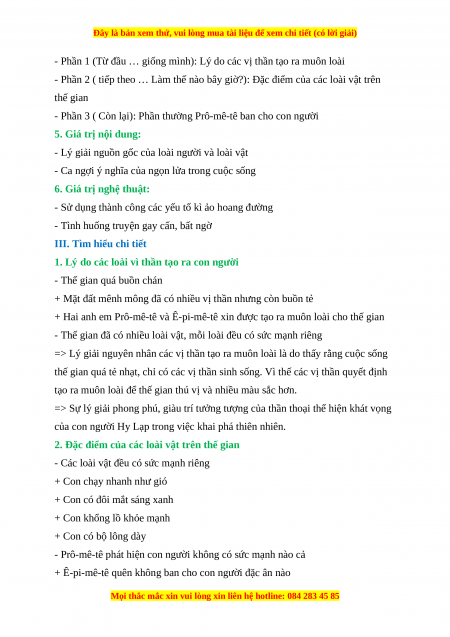 Đây là bản xem thử, vui lòng mua tài liệu để xem chi tiết (có lời giải)

- Phần 1 (Từ đầu … giống mình): Lý do các vị thần tạo ra muôn loài
- Phần 2 ( tiếp theo … Làm thế nào bây giờ?): Đặc điểm của các loài vật trên thế gian
- Phần 3 ( Còn lại): Phần thưởng Prô-mê-tê ban cho con người

5. Giá trị nội dung:
- Lý giải nguồn gốc của loài người và loài vật
- Ca ngợi ý nghĩa của ngọn lửa trong cuộc sống

6. Giá trị nghệ thuật:
- Sử dụng thành công các yếu tố kì ảo hoang đường
- Tình huống truyện gay cấn, bất ngờ

III. Tìm hiểu chi tiết

1. Lý do các loài vì thần tạo ra con người
- Thế gian quá buồn chán
+ Mặt đất mênh mông đã có nhiều vị thần nhưng còn buồn tẻ
+ Hai anh em Prô-mê-tê và Ê-pi-mê-tê xin được tạo ra muôn loài cho thế gian
- Thế gian đã có nhiều loài vật, mỗi loài đều có sức mạnh riêng
=> Lý giải nguyên nhân các vị thần tạo ra muôn loài là do thấy rằng cuộc sống thế gian quá tẻ nhạt, chỉ có các vị thần sinh sống. Vì thế các vị thần quyết định tạo ra muôn loài để thế gian thú vị và nhiều màu sắc hơn.
=> Sự lý giải phong phú, giàu trí tưởng tượng của thần thoại thể hiện khát vọng của con người Hy Lạp trong việc khai phá thiên nhiên.

2. Đặc điểm của các loài vật trên thế gian
- Các loài vật đều có sức mạnh riêng
+ Con chạy nhanh như gió
+ Con có đôi mắt sáng xanh
+ Con khổng lồ khỏe mạnh
+ Con có bộ lông dày
- Prô-mê-tê phát hiện con người không có sức mạnh nào cả
+ Ê-pi-mê-tê quên không ban cho con người đặc ân nào

Mọi thắc mắc xin vui lòng xin liên hệ hotline: 084 283 45 85